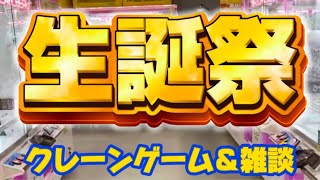 生誕祭

クレーンゲーム＆雑談